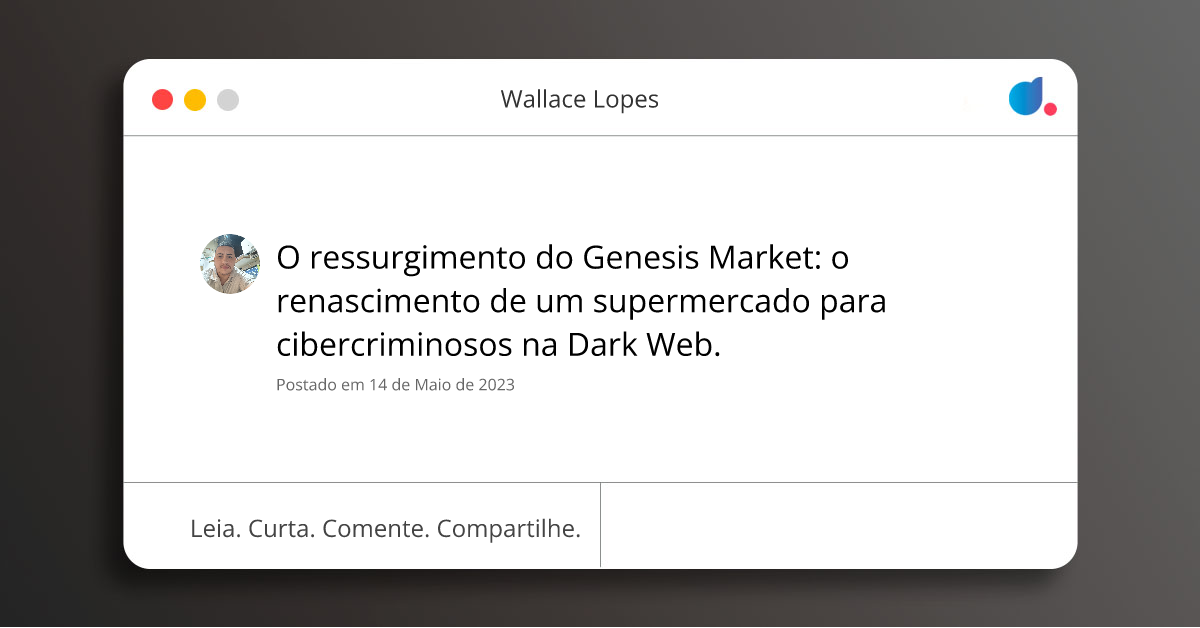 Wallace Lopes

O ressurgimento do Genesis Market: o renascimento de um supermercado para cibercriminosos na Dark Web.

Postado em 14 de Maio de 2023

Leia. Curta. Comente. Compartilhe.